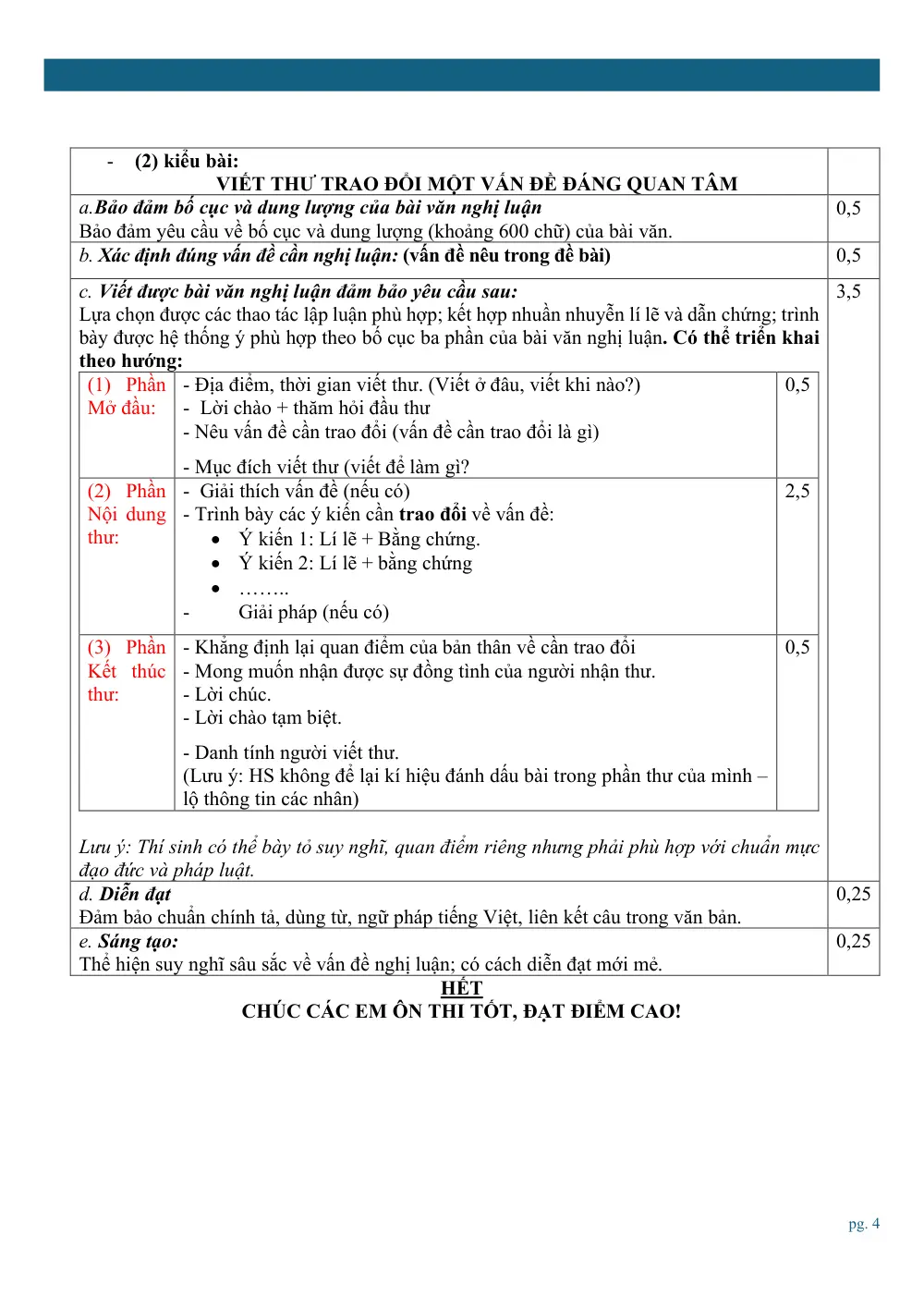 | - (2) kiểu bài: VIẾT THƯ TRAO ĐỔI MỘT VẤN ĐỀ ĐÁNG QUAN TÂM | |
|---|---|
| a.Bảo đảm bố cục và dung lượng của bài văn nghị luận Bảo đảm yêu cầu về bố cục và dung lượng (khoảng 600 chữ) của bài văn. | 0,5 |
| b. Xác định đúng vấn đề cần nghị luận: (vấn đề nêu trong đề bài) | 0,5 |
| c. Viết được bài văn nghị luận đảm bảo yêu cầu sau: Lựa chọn được các thao tác lập luận phù hợp; kết hợp nhuần nhuyễn lí lẽ và dẫn chứng; trình bày được hệ thống ý phù hợp theo bố cục ba phần của bài văn nghị luận. Có thể triển khai theo hướng: | 3,5 |

| (1) Phần Mở đầu: | - Địa điểm, thời gian viết thư. (Viết ở đâu, viết khi nào?) - Lời chào + thăm hỏi đầu thư - Nêu vấn đề cần trao đổi (vấn đề cần trao đổi là gì) - Mục đích viết thư (viết để làm gì? | 0,5 |
|---|---|---|
| (2) Phần Nội dung thư: | - Giải thích vấn đề (nếu có) - Trình bày các ý kiến cần trao đổi về vấn đề: • Ý kiến 1: Lí lẽ + Bằng chứng. • Ý kiến 2: Lí lẽ + bằng chứng • …….. - Giải pháp (nếu có) | 2,5 |
| (3) Phần Kết thúc thư: | - Khẳng định lại quan điểm của bản thân về cần trao đổi - Mong muốn nhận được sự đồng tình của người nhận thư. - Lời chúc. - Lời chào tạm biệt. - Danh tính người viết thư. (Lưu ý: HS không để lại kí hiệu đánh dấu bài trong phần thư của mình – lộ thông tin các nhân) | 0,5 |

Lưu ý: Thí sinh có thể bày tỏ suy nghĩ, quan điểm riêng nhưng phải phù hợp với chuẩn mực đạo đức và pháp luật.

| d. Diễn đạt Đảm bảo chuẩn chính tả, dùng từ, ngữ pháp tiếng Việt, liên kết câu trong văn bản. | 0,25 |
|---|---|
| e. Sáng tạo: Thể hiện suy nghĩ sâu sắc về vấn đề nghị luận; có cách diễn đạt mới mẻ. | 0,25 |

HẾT
CHÚC CÁC EM ÔN THI TỐT, ĐẠT ĐIỂM CAO!

pg. 4